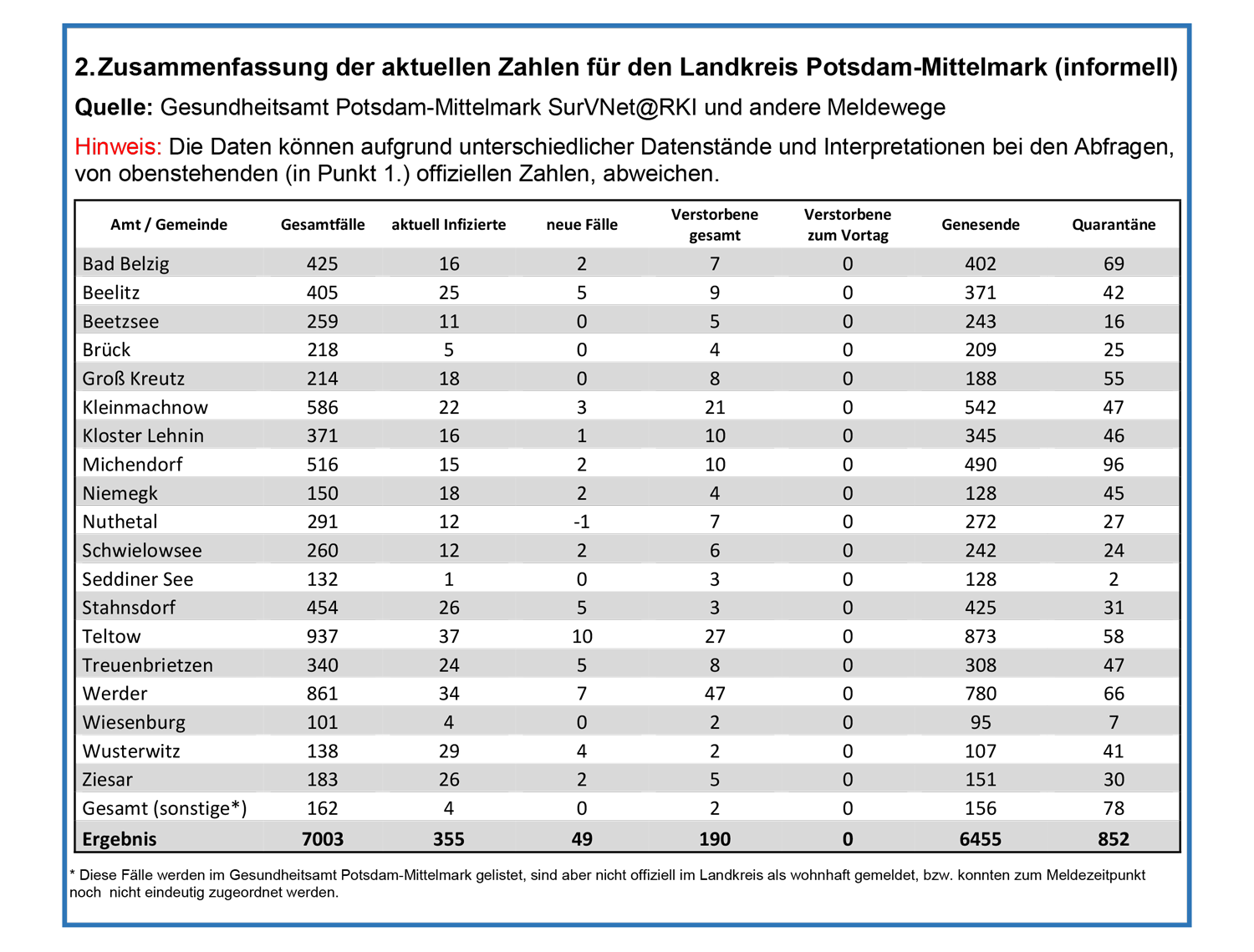 2.Zusammenfassung der aktuellen Zahlen für den Landkreis Potsdam-Mittelmark (informell)

Quelle: Gesundheitsamt Potsdam-Mittelmark SurVNet@RKI und andere Meldewege

Hinweis: Die Daten können aufgrund unterschiedlicher Datenstände und Interpretationen bei den Abfragen, von obenstehenden (in Punkt 1.) offiziellen Zahlen, abweichen.

| Amt / Gemeinde | Gesamtfälle | aktuell Infizierte | neue Fälle | Verstorbene gesamt | Verstorbene zum Vortag | Genesende | Quarantäne |
|---|---|---|---|---|---|---|---|
| Bad Belzig | 425 | 16 | 2 | 7 | 0 | 402 | 69 |
| Beelitz | 405 | 25 | 5 | 9 | 0 | 371 | 42 |
| Beetzsee | 259 | 11 | 0 | 5 | 0 | 243 | 16 |
| Brück | 218 | 5 | 0 | 4 | 0 | 209 | 25 |
| Groß Kreutz | 214 | 18 | 0 | 8 | 0 | 188 | 55 |
| Kleinmachnow | 586 | 22 | 3 | 21 | 0 | 542 | 47 |
| Kloster Lehnin | 371 | 16 | 1 | 10 | 0 | 345 | 46 |
| Michendorf | 516 | 15 | 2 | 10 | 0 | 490 | 96 |
| Niemegk | 150 | 18 | 2 | 4 | 0 | 128 | 45 |
| Nuthetal | 291 | 12 | -1 | 7 | 0 | 272 | 27 |
| Schwielowsee | 260 | 12 | 2 | 6 | 0 | 242 | 24 |
| Seddiner See | 132 | 1 | 0 | 3 | 0 | 128 | 2 |
| Stahnsdorf | 454 | 26 | 5 | 3 | 0 | 425 | 31 |
| Teltow | 937 | 37 | 10 | 27 | 0 | 873 | 58 |
| Treuenbrietzen | 340 | 24 | 5 | 8 | 0 | 308 | 47 |
| Werder | 861 | 34 | 7 | 47 | 0 | 780 | 66 |
| Wiesenburg | 101 | 4 | 0 | 2 | 0 | 95 | 7 |
| Wusterwitz | 138 | 29 | 4 | 2 | 0 | 107 | 41 |
| Ziesar | 183 | 26 | 2 | 5 | 0 | 151 | 30 |
| Gesamt (sonstige*) | 162 | 4 | 0 | 2 | 0 | 156 | 78 |
| Ergebnis | 7003 | 355 | 49 | 190 | 0 | 6455 | 852 |

* Diese Fälle werden im Gesundheitsamt Potsdam-Mittelmark gelistet, sind aber nicht offiziell im Landkreis als wohnhaft gemeldet, bzw. konnten zum Meldezeitpunkt noch nicht eindeutig zugeordnet werden.